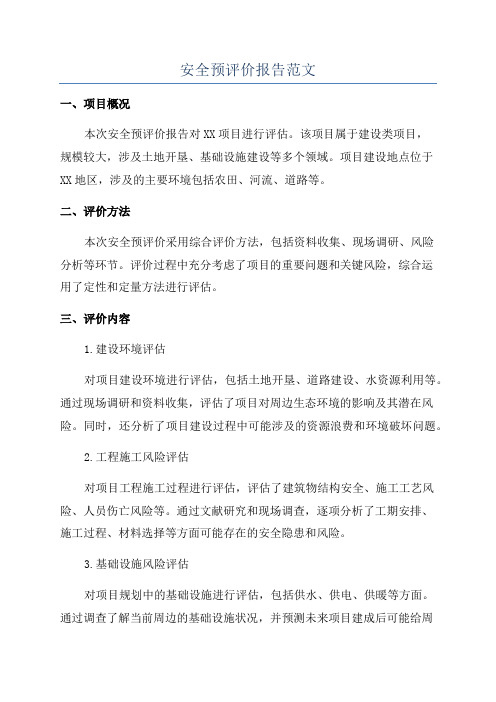 安全预评价报告范文

一、项目概况

本次安全预评价报告对XX项目进行评估。该项目属于建设类项目，规模较大，涉及土地开垦、基础设施建设等多个领域。项目建设地点位于XX地区，涉及的主要环境包括农田、河流、道路等。

二、评价方法

本次安全预评价采用综合评价方法，包括资料收集、现场调研、风险分析等环节。评价过程中充分考虑了项目的重要问题和关键风险，综合运用了定性和定量方法进行评估。

三、评价内容

1.建设环境评估

对项目建设环境进行评估，包括土地开垦、道路建设、水资源利用等。通过现场调研和资料收集，评估了项目对周边生态环境的影响及其潜在风险。同时，还分析了项目建设过程中可能涉及的资源浪费和环境破坏问题。

2.工程施工风险评估

对项目工程施工过程进行评估，评估了建筑物结构安全、施工工艺风险、人员伤亡风险等。通过文献研究和现场调查，逐项分析了工期安排、施工过程、材料选择等方面可能存在的安全隐患和风险。

3.基础设施风险评估

对项目规划中的基础设施进行评估，包括供水、供电、供暖等方面。通过调查了解当前周边的基础设施状况，并预测未来项目建成后可能给周